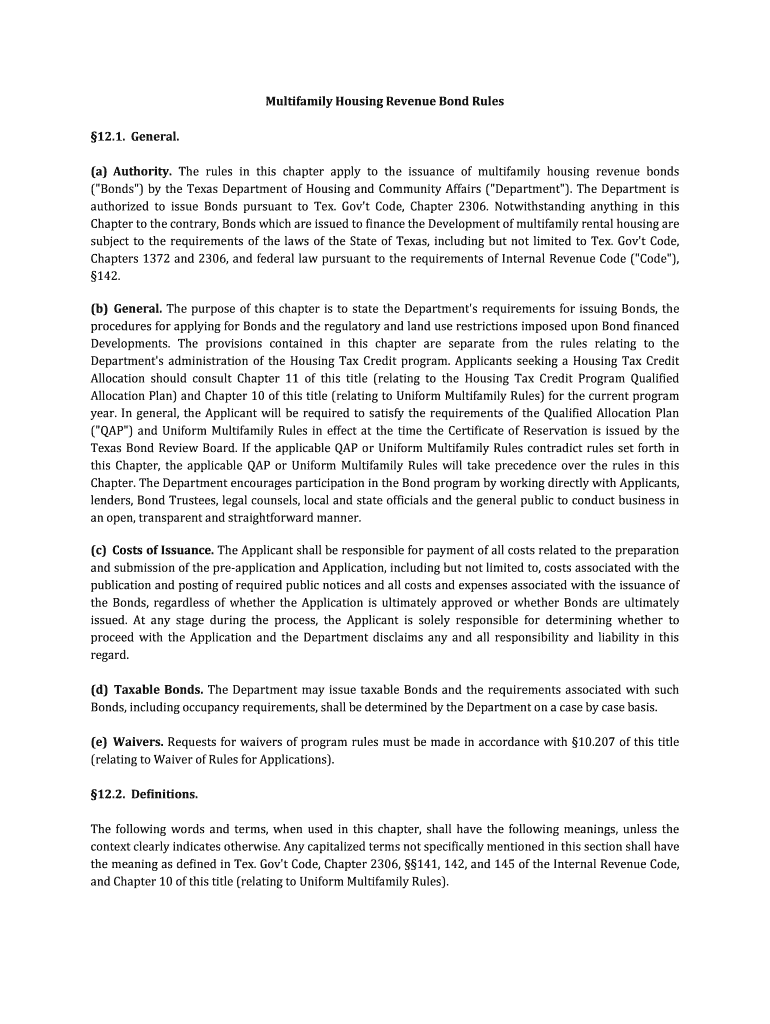 Multifamily Housing Revenue Bond Rules

§12.1. General.

(a) Authority. The rules in this chapter apply to the issuance of multifamily housing revenue bonds ("Bonds") by the Texas Department of Housing and Community Affairs ("Department"). The Department is authorized to issue Bonds pursuant to Tex. Gov't Code, Chapter 2306. Notwithstanding anything in this Chapter to the contrary, Bonds which are issued to finance the Development of multifamily rental housing are subject to the requirements of the laws of the State of Texas, including but not limited to Tex. Gov't Code, Chapters 1372 and 2306, and federal law pursuant to the requirements of Internal Revenue Code ("Code"), §142.

(b) General. The purpose of this chapter is to state the Department's requirements for issuing Bonds, the procedures for applying for Bonds and the regulatory and land use restrictions imposed upon Bond financed Developments. The provisions contained in this chapter are separate from the rules relating to the Department's administration of the Housing Tax Credit program. Applicants seeking a Housing Tax Credit Allocation should consult Chapter 11 of this title (relating to the Housing Tax Credit Program Qualified Allocation Plan) and Chapter 10 of this title (relating to Uniform Multifamily Rules) for the current program year. In general, the Applicant will be required to satisfy the requirements of the Qualified Allocation Plan ("QAP") and Uniform Multifamily Rules in effect at the time the Certificate of Reservation is issued by the Texas Bond Review Board. If the applicable QAP or Uniform Multifamily Rules contradict rules set forth in this Chapter, the applicable QAP or Uniform Multifamily Rules will take precedence over the rules in this Chapter. The Department encourages participation in the Bond program by working directly with Applicants, lenders, Bond Trustees, legal counsels, local and state officials and the general public to conduct business in an open, transparent and straightforward manner.

(c) Costs of Issuance. The Applicant shall be responsible for payment of all costs related to the preparation and submission of the pre-application and Application, including but not limited to, costs associated with the publication and posting of required public notices and all costs and expenses associated with the issuance of the Bonds, regardless of whether the Application is ultimately approved or whether Bonds are ultimately issued. At any stage during the process, the Applicant is solely responsible for determining whether to proceed with the Application and the Department disclaims any and all responsibility and liability in this regard.

(d) Taxable Bonds. The Department may issue taxable Bonds and the requirements associated with such Bonds, including occupancy requirements, shall be determined by the Department on a case by case basis.

(e) Waivers. Requests for waivers of program rules must be made in accordance with §10.207 of this title (relating to Waiver of Rules for Applications).

§12.2. Definitions.

The following words and terms, when used in this chapter, shall have the following meanings, unless the context clearly indicates otherwise. Any capitalized terms not specifically mentioned in this section shall have the meaning as defined in Tex. Gov't Code, Chapter 2306, §§141, 142, and 145 of the Internal Revenue Code, and Chapter 10 of this title (relating to Uniform Multifamily Rules).